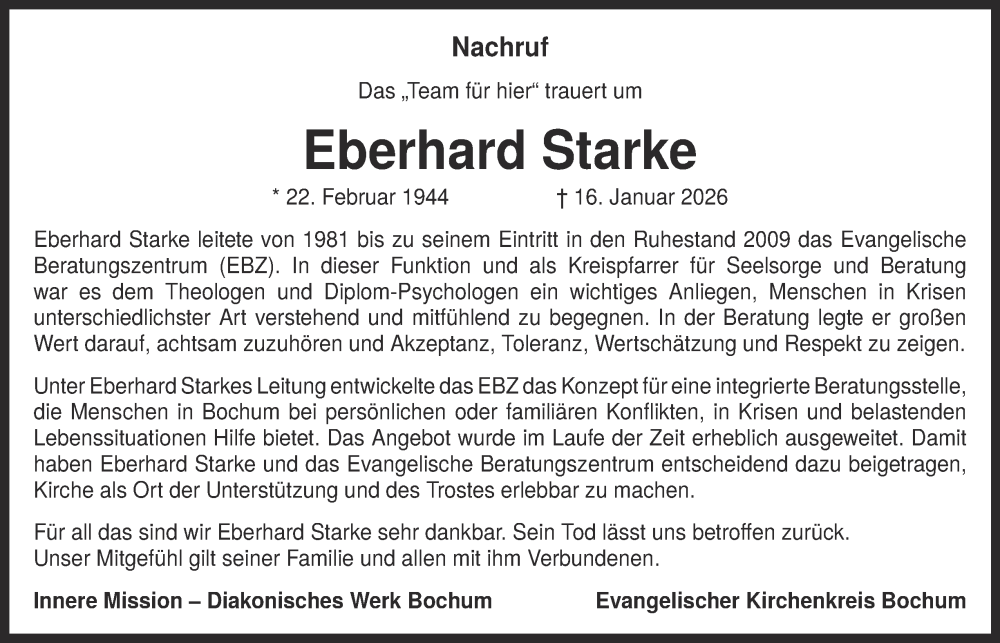 Nachruf

Das „Team für hier“ trauert um

Eberhard Starke

* 22. Februar 1944 † 16. Januar 2026

Eberhard Starke leitete von 1981 bis zu seinem Eintritt in den Ruhestand 2009 das Evangelische Beratungszentrum (EBZ). In dieser Funktion und als Kreispfarrer für Seelsorge und Beratung war es dem Theologen und Diplom-Psychologen ein wichtiges Anliegen, Menschen in Krisen unterschiedlichster Art verstehend und mitfühlend zu begegnen. In der Beratung legte er großen Wert darauf, achtsam zuzuhören und Akzeptanz, Toleranz, Wertschätzung und Respekt zu zeigen.

Unter Eberhard Starkes Leitung entwickelte das EBZ das Konzept für eine integrierte Beratungsstelle, die Menschen in Bochum bei persönlichen oder familiären Konflikten, in Krisen und belastenden Lebenssituationen Hilfe bietet. Das Angebot wurde im Laufe der Zeit erheblich ausgeweitet. Damit haben Eberhard Starke und das Evangelische Beratungszentrum entscheidend dazu beigetragen, Kirche als Ort der Unterstützung und des Trostes erlebbar zu machen.

Für all das sind wir Eberhard Starke sehr dankbar. Sein Tod lässt uns betroffen zurück. Unser Mitgefühl gilt seiner Familie und allen mit ihm Verbundenen.

Innere Mission – Diakonisches Werk Bochum

Evangelischer Kirchenkreis Bochum